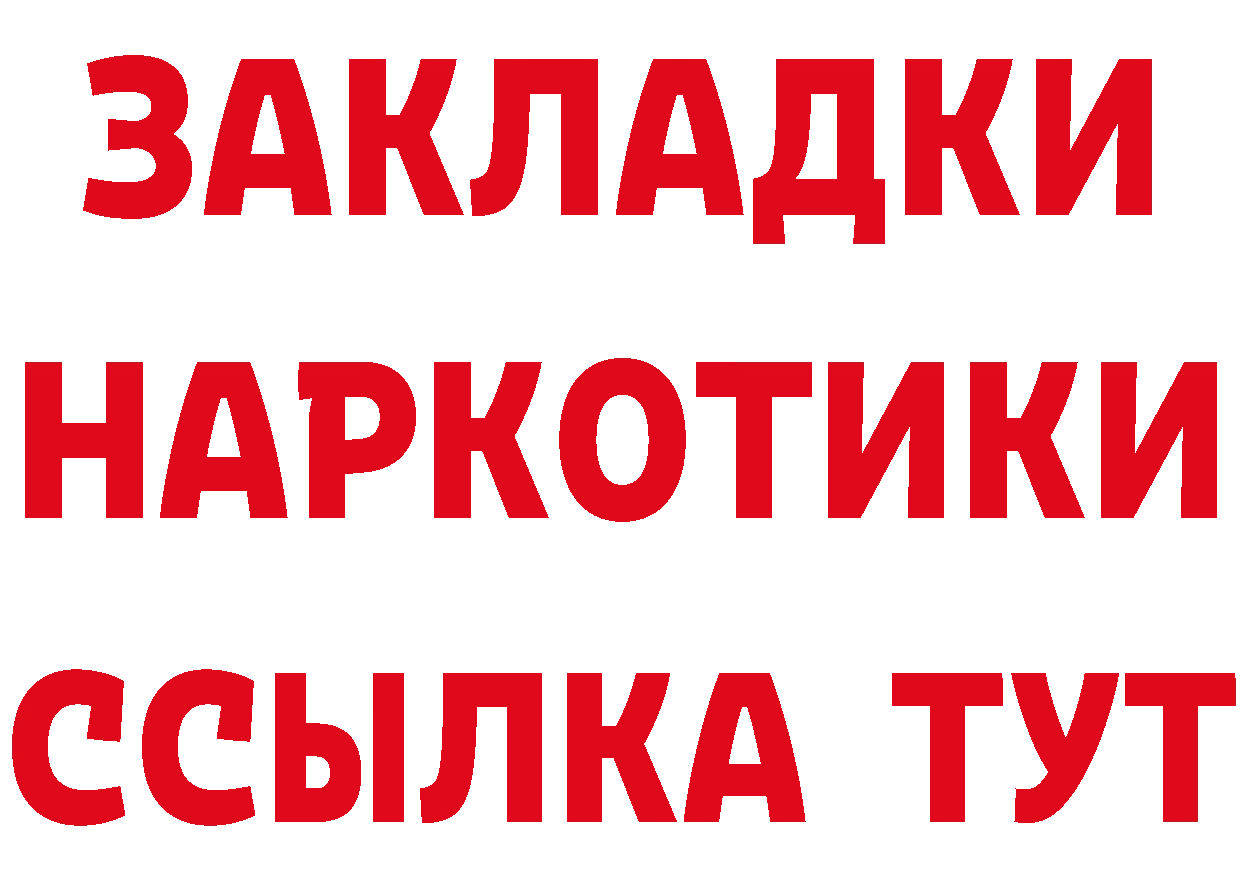 ЗАКЛАДКИ
НАРКОТИКИ
ССЫЛКА ТУТ